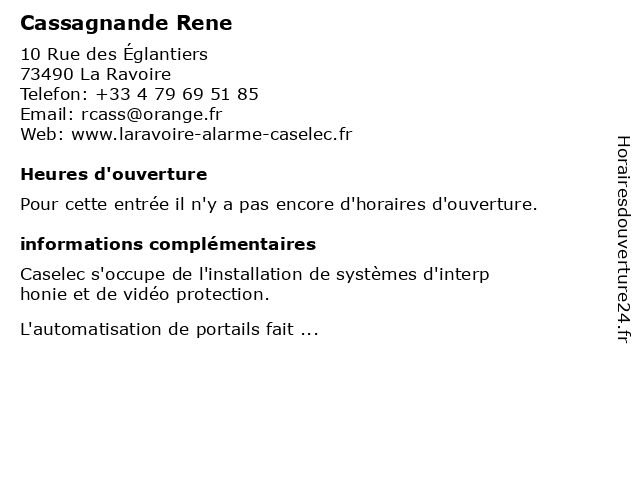 Cassagnande Rene

10 Rue des Églantiers
73490 La Ravoire
Telefon: +33 4 79 69 51 85
Email: rcass@orange.fr
Web: www.laravoire-alarme-caselec.fr

Heures d'ouverture

Pour cette entrée il n'y a pas encore d'horaires d'ouverture.

informations complémentaires

Caselec s'occupe de l'installation de systèmes d'interp honie et de vidéo protection.

L'automatisation de portails fait ...

Horairesdouverture24.fr